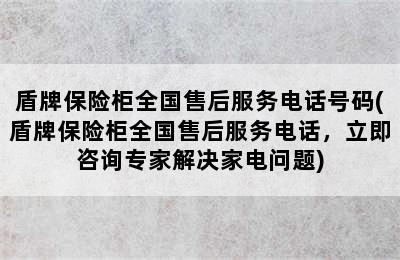 盾牌保险柜全国售后服务电话号码(盾牌保险柜全国售后服务电话，立即咨询专家解决家电问题)